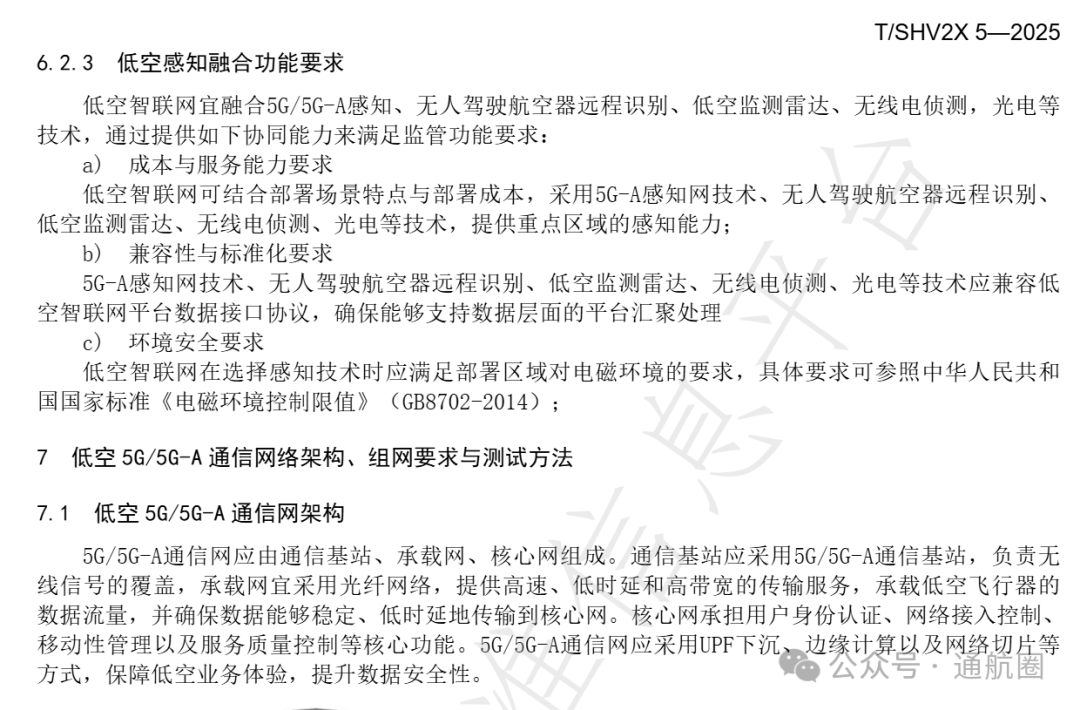 T/SHV2X 5—2025

6.2.3 低空感知融合功能要求

低空智联网宜融合5G/5G-A感知、无人驾驶航空器远程识别、低空监测雷达、无线电侦测，光电等技术，通过提供如下协同能力来满足监管功能要求：

a) 成本与服务能力要求

低空智联网可结合部署场景特点与部署成本，采用5G-A感知网技术、无人驾驶航空器远程识别、低空监测雷达、无线电侦测、光电等技术，提供重点区域的感知能力；

b) 兼容性与标准化要求

5G-A感知网技术、无人驾驶航空器远程识别、低空监测雷达、无线电侦测、光电等技术应兼容低空智联网平台数据接口协议，确保能够支持数据层面的平台汇聚处理

c) 环境安全要求

低空智联网在选择感知技术时应满足部署区域对电磁环境的要求，具体要求可参照中华人民共和国国家标准《电磁环境控制限值》（GB8702-2014）；

7 低空 5G/5G-A 通信网络架构、组网要求与测试方法

7.1 低空 5G/5G-A 通信网架构

5G/5G-A通信网应由通信基站、承载网、核心网组成。通信基站应采用5G/5G-A通信基站，负责无线信号的覆盖，承载网宜采用光纤网络，提供高速、低时延和高带宽的传输服务，承载低空飞行器的数据流量，并确保数据能够稳定、低时延地传输到核心网。核心网承担用户身份认证、网络接入控制、移动性管理以及服务质量控制等核心功能。5G/5G-A通信网应采用UPF下沉、边缘计算以及网络切片等方式，保障低空业务体验，提升数据安全性。

公众号 · 通航圈